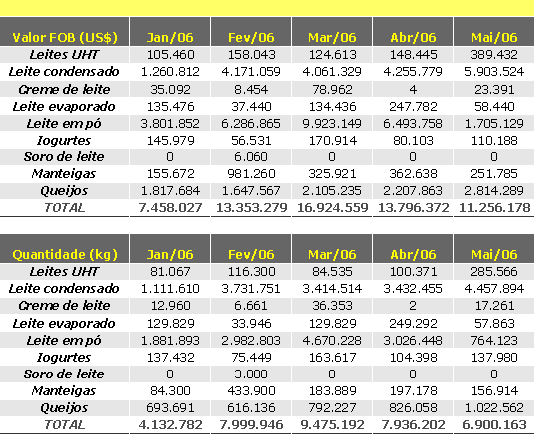 | Valor FOB (US$) | Jan/06 | Fev/06 | Mar/06 | Abr/06 | Mai/06 |
|---|---|---|---|---|---|
| Leites UHT | 105.460 | 158.043 | 124.613 | 148.445 | 389.432 |
| Leite condensado | 1.260.812 | 4.171.059 | 4.061.329 | 4.255.779 | 5.903.524 |
| Creme de leite | 35.092 | 8.454 | 78.962 | 4 | 23.391 |
| Leite evaporado | 135.476 | 37.440 | 134.436 | 247.782 | 58.440 |
| Leite em pó | 3.801.852 | 6.286.865 | 9.923.149 | 6.493.758 | 1.705.129 |
| Iogurtes | 145.979 | 56.531 | 170.914 | 80.103 | 110.188 |
| Soro de leite | 0 | 6.060 | 0 | 0 | 0 |
| Manteigas | 155.672 | 981.260 | 325.921 | 362.638 | 251.785 |
| Queijos | 1.817.684 | 1.647.567 | 2.105.235 | 2.207.863 | 2.814.289 |
| TOTAL | 7.458.027 | 13.353.279 | 16.924.559 | 13.796.372 | 11.256.178 |

| Quantidade (kg) | Jan/06 | Fev/06 | Mar/06 | Abr/06 | Mai/06 |
|---|---|---|---|---|---|
| Leites UHT | 81.067 | 116.300 | 84.535 | 100.371 | 285.566 |
| Leite condensado | 1.111.610 | 3.731.751 | 3.414.514 | 3.432.455 | 4.457.894 |
| Creme de leite | 12.960 | 6.661 | 36.353 | 2 | 17.261 |
| Leite evaporado | 129.829 | 33.946 | 129.829 | 249.292 | 57.863 |
| Leite em pó | 1.881.893 | 2.982.803 | 4.670.228 | 3.026.448 | 764.123 |
| Iogurtes | 137.432 | 75.449 | 163.617 | 104.398 | 137.980 |
| Soro de leite | 0 | 3.000 | 0 | 0 | 0 |
| Manteigas | 84.300 | 433.900 | 183.889 | 197.178 | 156.914 |
| Queijos | 693.691 | 616.136 | 792.227 | 826.058 | 1.022.562 |
| TOTAL | 4.132.782 | 7.999.946 | 9.475.192 | 7.936.202 | 6.900.163 |